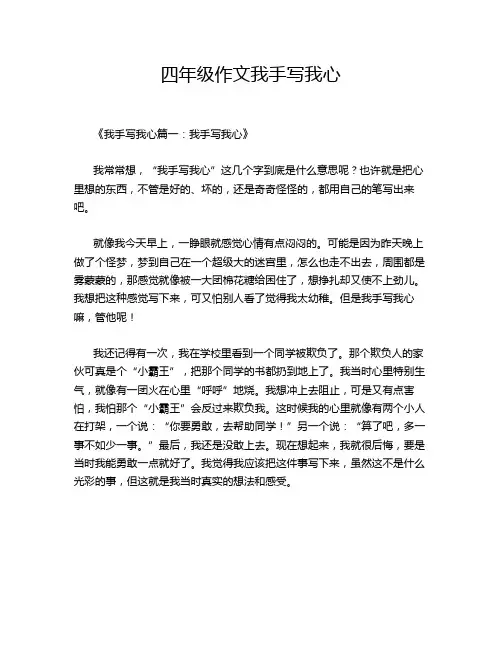 四年级作文我手写我心

《我手写我心篇一：我手写我心》

我常常想，“我手写我心”这几个字到底是什么意思呢？也许就是把心里想的东西，不管是好的、坏的，还是奇奇怪怪的，都用自己的笔写出来吧。

就像我今天早上，一睁眼就感觉心情有点闷闷的。可能是因为昨天晚上做了个怪梦，梦到自己在一个超级大的迷宫里，怎么也走不出去，周围都是雾蒙蒙的，那感觉就像被一大团棉花糖给困住了，想挣扎却又使不上劲儿。我想把这种感觉写下来，可又怕别人看了觉得我太幼稚。但是我手写我心嘛，管他呢！

我还记得有一次，我在学校里看到一个同学被欺负了。那个欺负人的家伙可真是个“小霸王”，把那个同学的书都扔到地上了。我当时心里特别生气，就像有一团火在心里“呼呼”地烧。我想冲上去阻止，可是又有点害怕，我怕那个“小霸王”会反过来欺负我。这时候我的心里就像有两个小人在打架，一个说：“你要勇敢，去帮助同学！”另一个说：“算了吧，多一事不如少一事。”最后，我还是没敢上去。现在想起来，我就很后悔，要是当时我能勇敢一点就好了。我觉得我应该把这件事写下来，虽然这不是什么光彩的事，但这就是我当时真实的想法和感受。